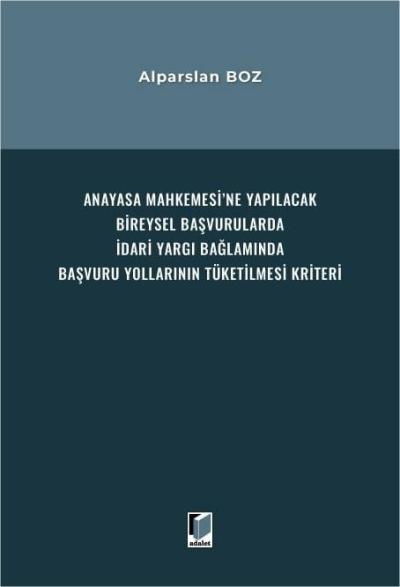 Alparslan BOZ

ANAYASA MAHKEMESİ'NE YAPILACAK BİREYSEL BAŞVURULARDA İDARİ YARGI BAĞLAMINDA BAŞVURU YOLLARININ TÜKETİLMESİ KRİTERİ

adalet